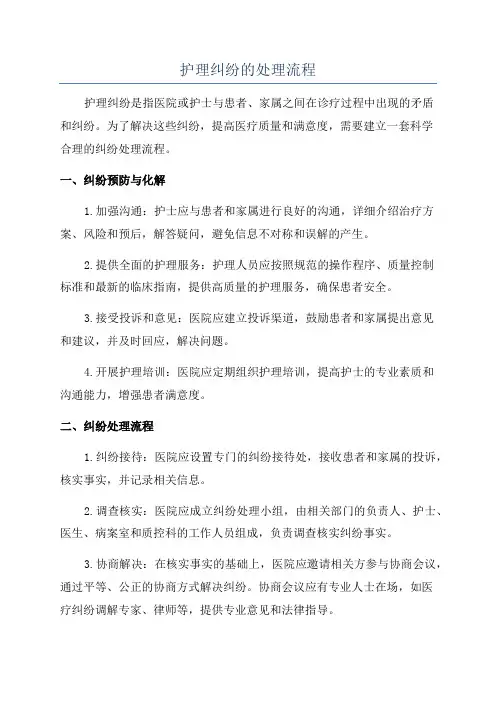 护理纠纷的处理流程

护理纠纷是指医院或护士与患者、家属之间在诊疗过程中出现的矛盾和纠纷。为了解决这些纠纷，提高医疗质量和满意度，需要建立一套科学合理的纠纷处理流程。

一、纠纷预防与化解

1. 加强沟通：护士应与患者和家属进行良好的沟通，详细介绍治疗方案、风险和预后，解答疑问，避免信息不对称和误解的产生。

2. 提供全面的护理服务：护理人员应按照规范的操作程序、质量控制标准和最新的临床指南，提供高质量的护理服务，确保患者安全。

3. 接受投诉和意见：医院应建立投诉渠道，鼓励患者和家属提出意见和建议，并及时回应，解决问题。

4. 开展护理培训：医院应定期组织护理培训，提高护士的专业素质和沟通能力，增强患者满意度。

二、纠纷处理流程

1. 纠纷接待：医院应设置专门的纠纷接待处，接收患者和家属的投诉，核实事实，并记录相关信息。

2. 调查核实：医院应成立纠纷处理小组，由相关部门的负责人、护士、医生、病案室和质控科的工作人员组成，负责调查核实纠纷事实。

3. 协商解决：在核实事实的基础上，医院应邀请相关方参与协商会议，通过平等、公正的协商方式解决纠纷。协商会议应有专业人士在场，如医疗纠纷调解专家、律师等，提供专业意见和法律指导。